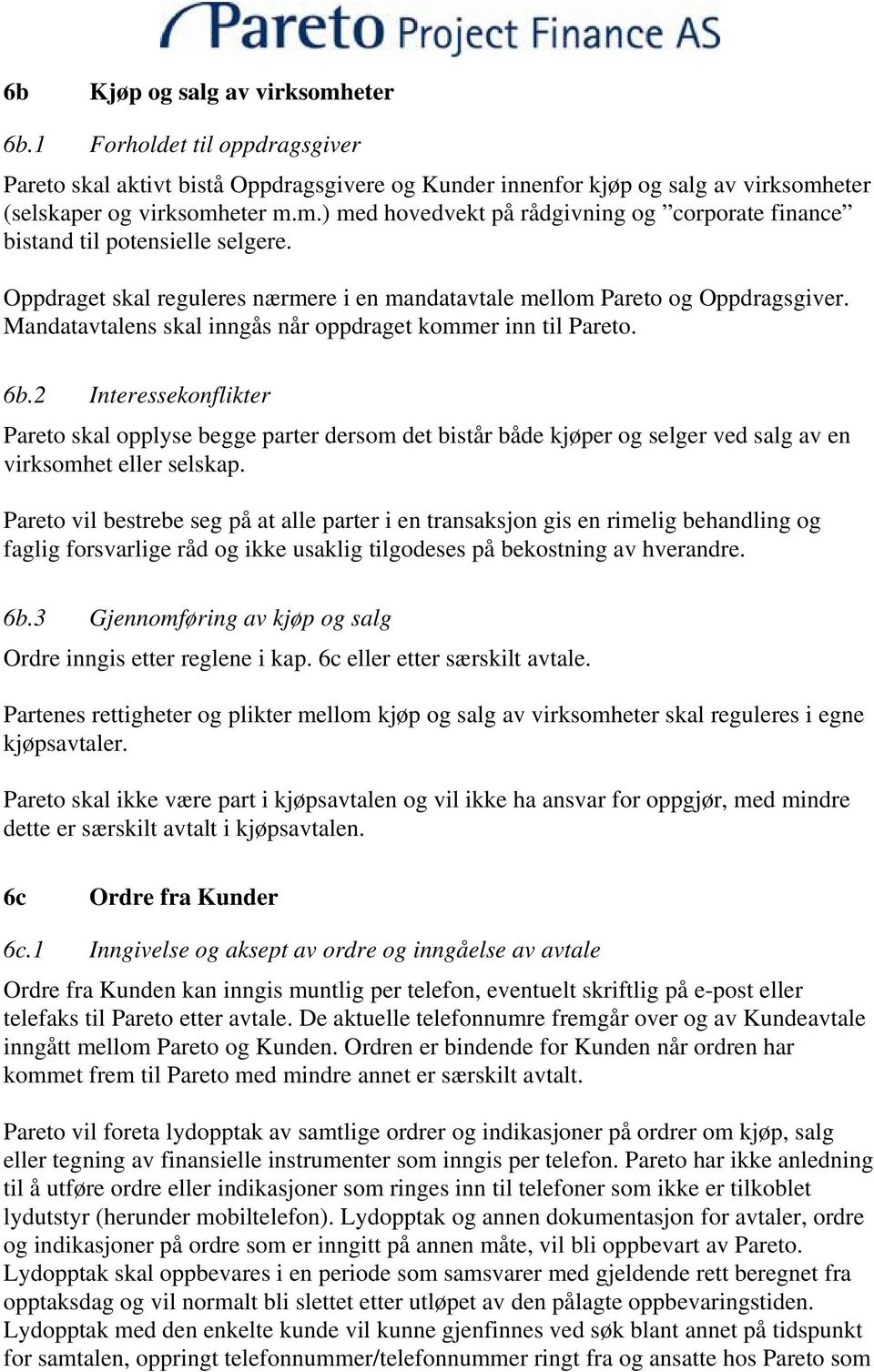 Pareto Project Finance AS

6b Kjøp og salg av virksomheter

6b.1 Forholdet til oppdragsgiver

Pareto skal aktivt bistå Oppdragsgivere og Kunder innenfor kjøp og salg av virksomheter (selskaper og virksomheter m.m.) med hovedvekt på rådgivning og ”corporate finance” bistand til potensielle selgere.

Oppdraget skal reguleres nærmere i en mandatavtale mellom Pareto og Oppdragsgiver. Mandatavtalens skal inngås når oppdraget kommer inn til Pareto.

6b.2 Interessekonflikter

Pareto skal opplyse begge parter dersom det bistår både kjøper og selger ved salg av en virksomhet eller selskap.

Pareto vil bestrebe seg på at alle parter i en transaksjon gis en rimelig behandling og faglig forsvarlige råd og ikke usaklig tilgodeses på bekostning av hverandre.

6b.3 Gjennomføring av kjøp og salg

Ordre inngis etter reglene i kap. 6c eller etter særskilt avtale.

Partenes rettigheter og plikter mellom kjøp og salg av virksomheter skal reguleres i egne kjøpsavtaler.

Pareto skal ikke være part i kjøpsavtalen og vil ikke ha ansvar for oppgjør, med mindre dette er særskilt avtalt i kjøpsavtalen.

6c Ordre fra Kunder

6c.1 Inngivelse og aksept av ordre og inngåelse av avtale

Ordre fra Kunden kan inngis muntlig per telefon, eventuelt skriftlig på e-post eller telefaks til Pareto etter avtale. De aktuelle telefonnumre fremgår over og av Kundeavtale inngått mellom Pareto og Kunden. Ordren er bindende for Kunden når ordren har kommet frem til Pareto med mindre annet er særskilt avtalt.

Pareto vil foreta lydopptak av samtlige ordrer og indikasjoner på ordrer om kjøp, salg eller tegning av finansielle instrumenter som inngis per telefon. Pareto har ikke anledning til å utføre ordre eller indikasjoner som ringes inn til telefoner som ikke er tilkoblet lydutstyr (herunder mobiltelefon). Lydopptak og annen dokumentasjon for avtaler, ordre og indikasjoner på ordre som er inngitt på annen måte, vil bli oppbevart av Pareto. Lydopptak skal oppbevares i en periode som samsvarer med gjeldende rett beregnet fra opptaksdag og vil normalt bli slettet etter utløpet av den pålagte oppbevaringstiden. Lydopptak med den enkelte kunde vil kunne gjenfinnes ved søk blant annet på tidspunkt for samtalen, oppringt telefonnummer/telefonnummer ringt fra og ansatte hos Pareto som